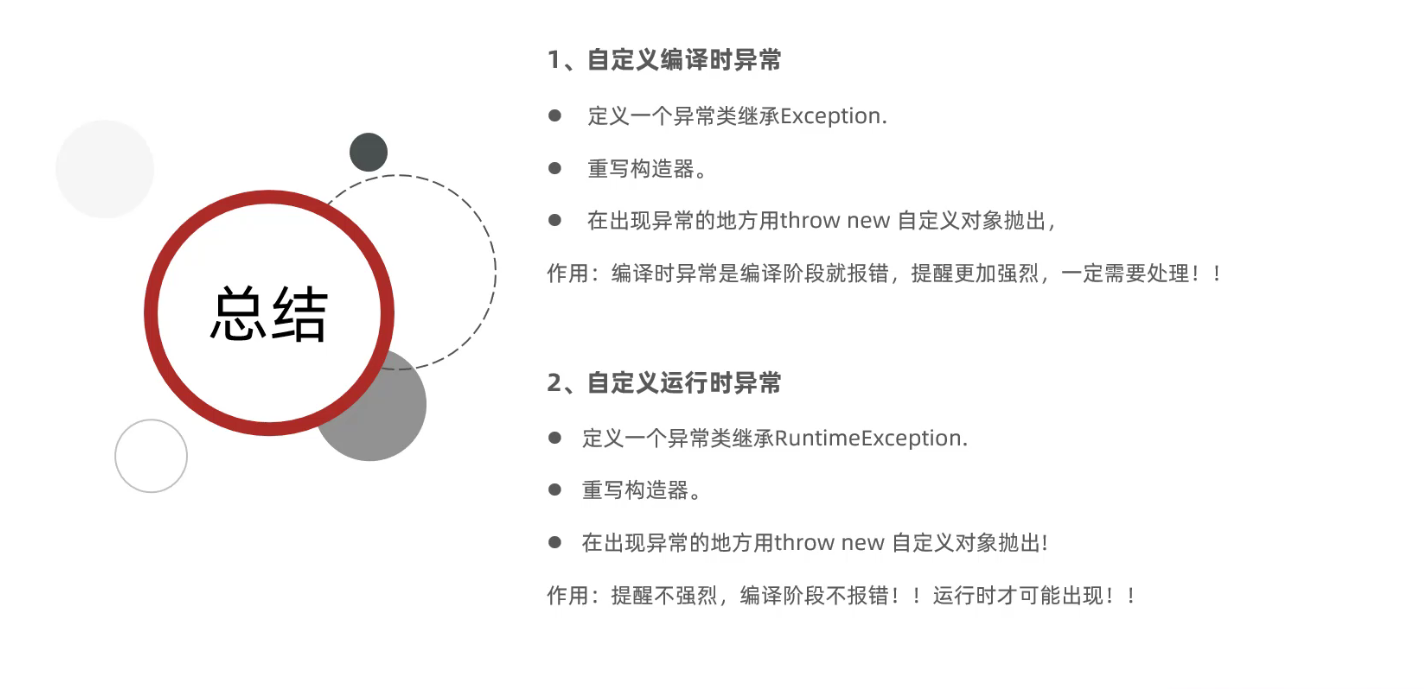 总结

1、自定义编译时异常

• 定义一个异常类继承Exception.

• 重写构造器。

• 在出现异常的地方用throw new 自定义对象抛出,

作用：编译时异常是编译阶段就报错，提醒更加强烈，一定需要处理！！

2、自定义运行时异常

• 定义一个异常类继承RuntimeException.

• 重写构造器。

• 在出现异常的地方用throw new 自定义对象抛出!

作用：提醒不强烈，编译阶段不报错！！运行时才可能出现！！